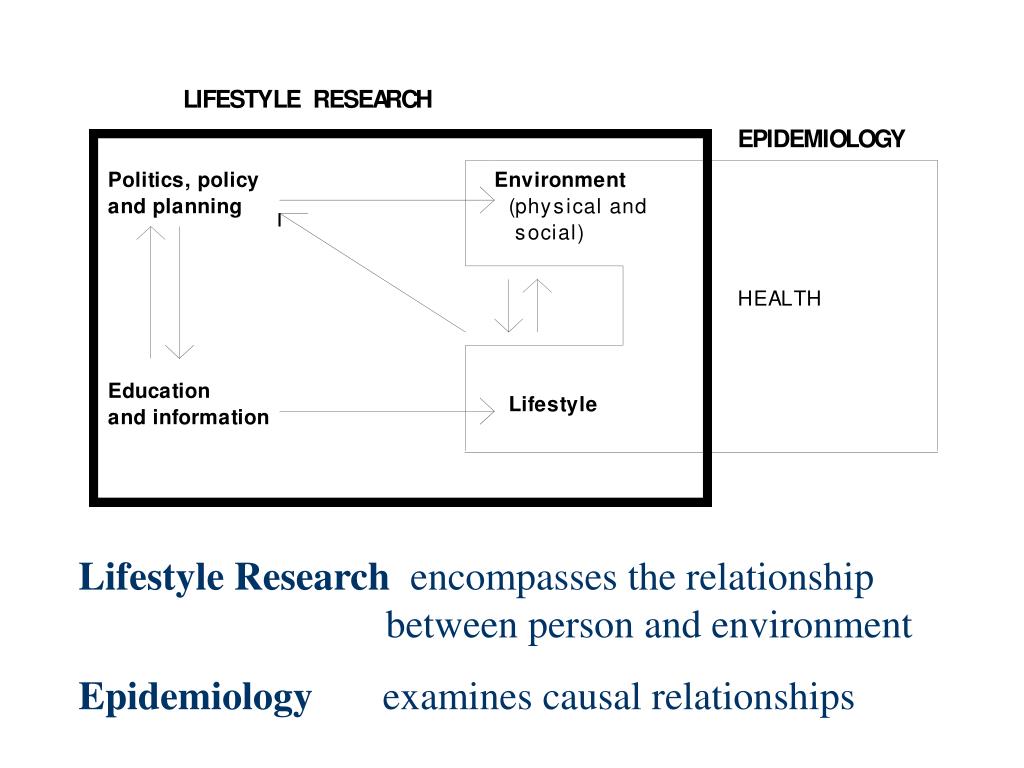 LIFESTYLE RESEARCH

EPIDEMIOLOGY

Politics, policy and planning

Environment (physical and social)

HEALTH

Education and information

Lifestyle

Lifestyle Research encompasses the relationship between person and environment

Epidemiology examines causal relationships